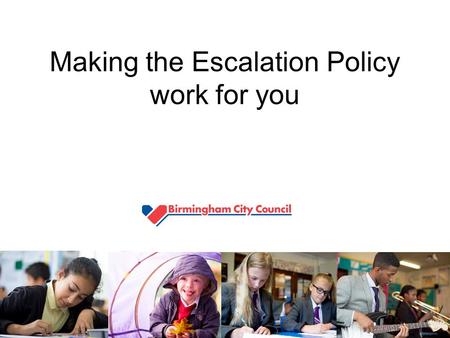 Making the Escalation Policy work for you

Birmingham City Council